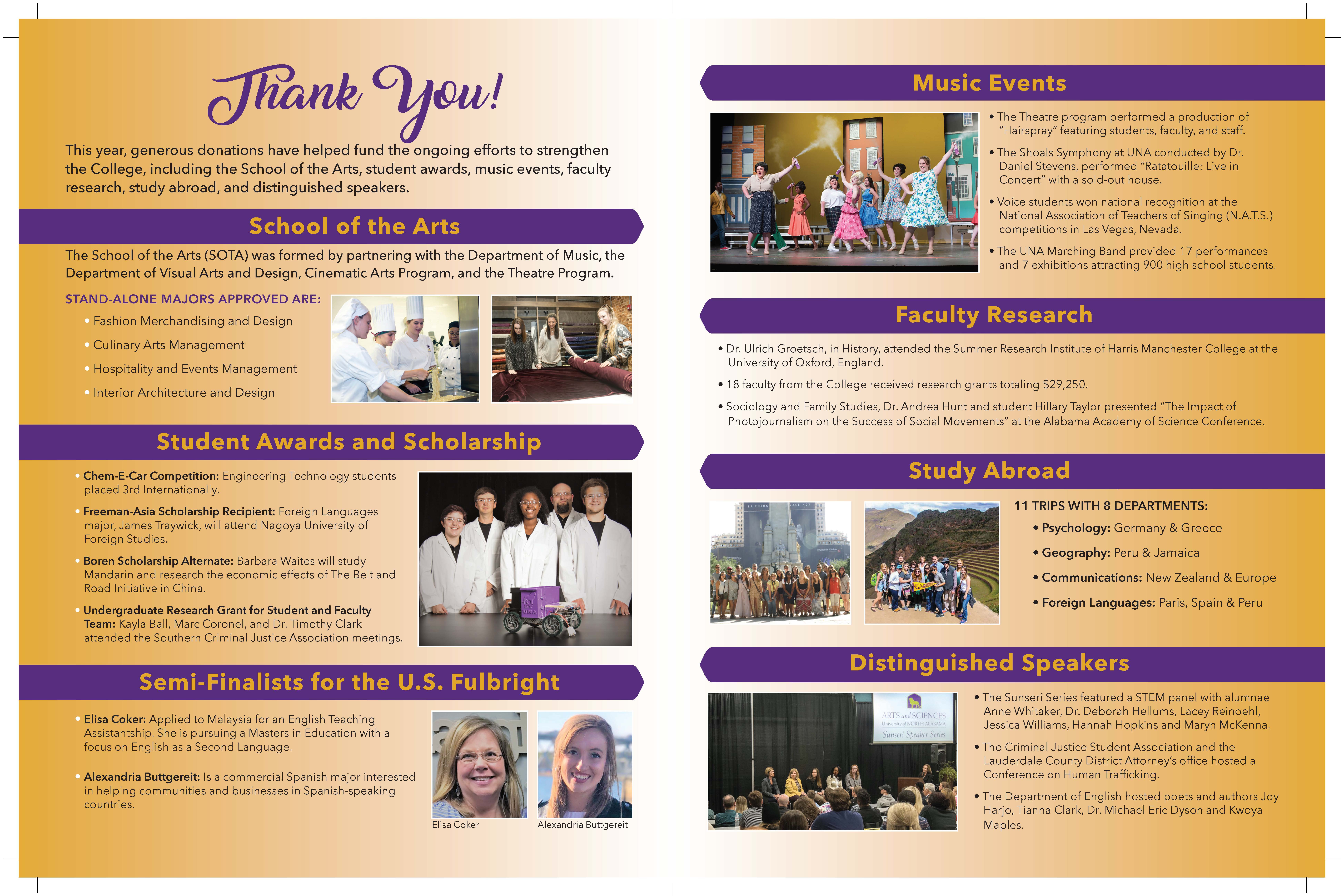 Thank You!

This year, generous donations have helped fund the ongoing efforts to strengthen the College, including the School of the Arts, student awards, music events, faculty research, study abroad, and distinguished speakers.

School of the Arts

The School of the Arts (SOTA) was formed by partnering with the Department of Music, the Department of Visual Arts and Design, Cinematic Arts Program, and the Theatre Program.

STAND-ALONE MAJORS APPROVED ARE:
• Fashion Merchandising and Design
• Culinary Arts Management
• Hospitality and Events Management
• Interior Architecture and Design

Student Awards and Scholarship

• Chem-E-Car Competition: Engineering Technology students placed 3rd Internationally.
• Freeman-Asia Scholarship Recipient: Foreign Languages major, James Traywick, will attend Nagoya University of Foreign Studies.
• Boren Scholarship Alternate: Barbara Waites will study Mandarin and research the economic effects of The Belt and Road Initiative in China.
• Undergraduate Research Grant for Student and Faculty Team: Kayla Ball, Marc Coronel, and Dr. Timothy Clark attended the Southern Criminal Justice Association meetings.

Semi-Finalists for the U.S. Fulbright

• Elisa Coker: Applied to Malaysia for an English Teaching Assistantship. She is pursuing a Masters in Education with a focus on English as a Second Language.
• Alexandria Buttgereit: Is a commercial Spanish major interested in helping communities and businesses in Spanish-speaking countries.

Elisa Coker
Alexandria Buttgereit

Music Events

• The Theatre program performed a production of "Hairspray" featuring students, faculty, and staff.
• The Shoals Symphony at UNA conducted by Dr. Daniel Stevens, performed "Ratatouille: Live in Concert" with a sold-out house.
• Voice students won national recognition at the National Association of Teachers of Singing (N.A.T.S.) competitions in Las Vegas, Nevada.
• The UNA Marching Band provided 17 performances and 7 exhibitions attracting 900 high school students.

Faculty Research

• Dr. Ulrich Groetsch, in History, attended the Summer Research Institute of Harris Manchester College at the University of Oxford, England.
• 18 faculty from the College received research grants totaling $29,250.
• Sociology and Family Studies, Dr. Andrea Hunt and student Hillary Taylor presented "The Impact of Photojournalism on the Success of Social Movements" at the Alabama Academy of Science Conference.

Study Abroad

11 TRIPS WITH 8 DEPARTMENTS:
• Psychology: Germany & Greece
• Geography: Peru & Jamaica
• Communications: New Zealand & Europe
• Foreign Languages: Paris, Spain & Peru

Distinguished Speakers

ARTS and SCIENCES
University of NORTH ALABAMA
Sunseri Speaker Series

• The Sunseri Series featured a STEM panel with alumnae Anne Whitaker, Dr. Deborah Hellums, Lacey Reinoehl, Jessica Williams, Hannah Hopkins and Maryn McKenna.
• The Criminal Justice Student Association and the Lauderdale County District Attorney's office hosted a Conference on Human Trafficking.
• The Department of English hosted poets and authors Joy Harjo, Tianna Clark, Dr. Michael Eric Dyson and Kwoya Maples.